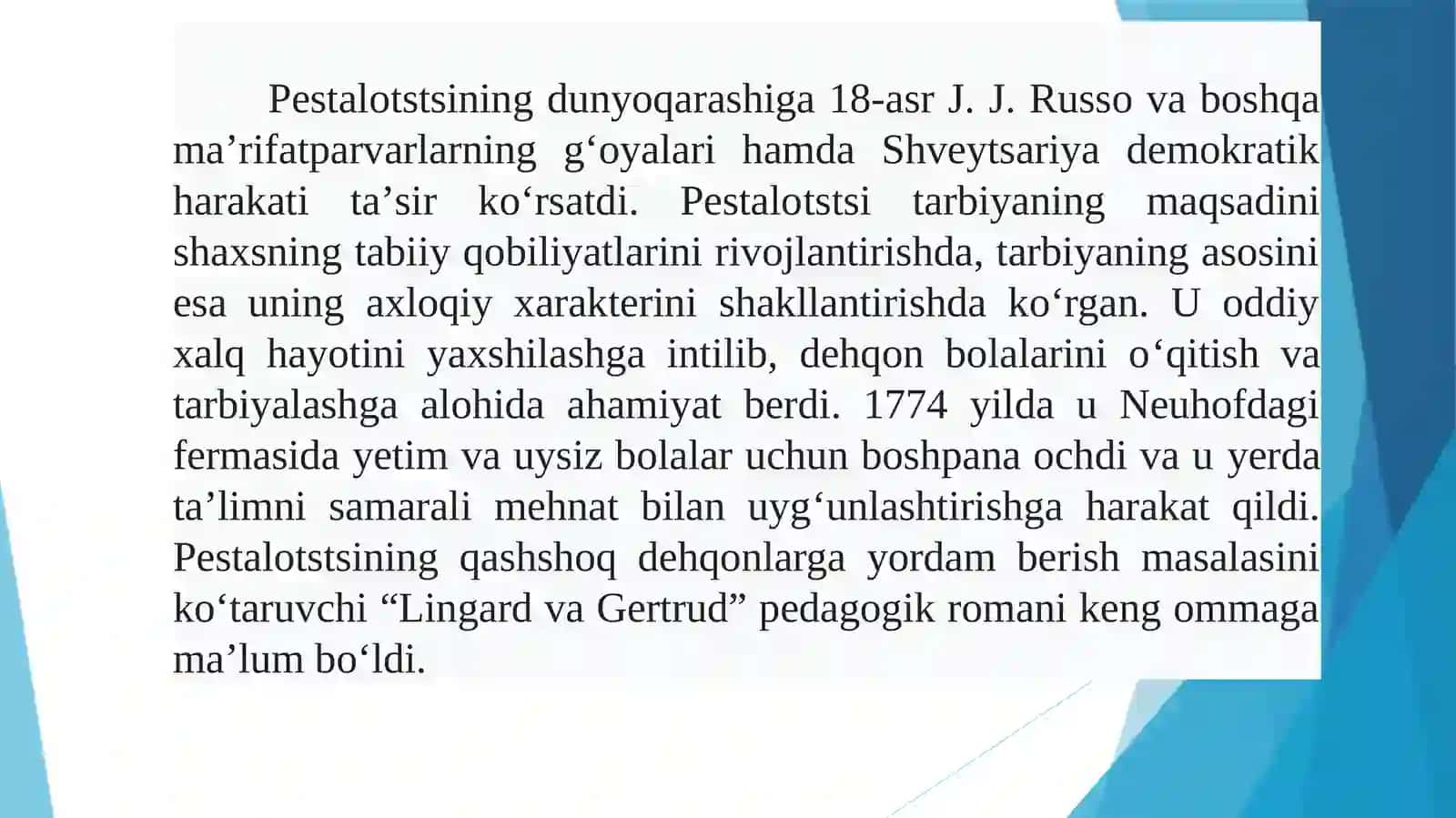 Pestalotstsining dunyoqarashiga 18-asr J. J. Russo va boshqa ma’rifatparvarlarning g‘oyalari hamda Shveytsariya demokratik harakati ta’sir ko‘rsatdi. Pestalotstsi tarbiyaning maqsadini shaxsning tabiiy qobiliyatlarini rivojlantirishda, tarbiyaning asosini esa uning axloqiy xarakterini shakllantirishda ko‘rgan. U oddiy xalq hayotini yaxshilashga intilib, dehqon bolalarini o‘qitish va tarbiyalashga alohida ahamiyat berdi. 1774 yilda u Neuhofdagi fermasida yetim va uysiz bolalar uchun boshpana ochdi va u yerda ta’limni samarali mehnat bilan uyg‘unlashtirishga harakat qildi. Pestalotstsining qashshoq dehqonlarga yordam berish masalasini ko‘taruvchi “Lingard va Gertrud” pedagogik romani keng ommaga ma’lum bo‘ldi.